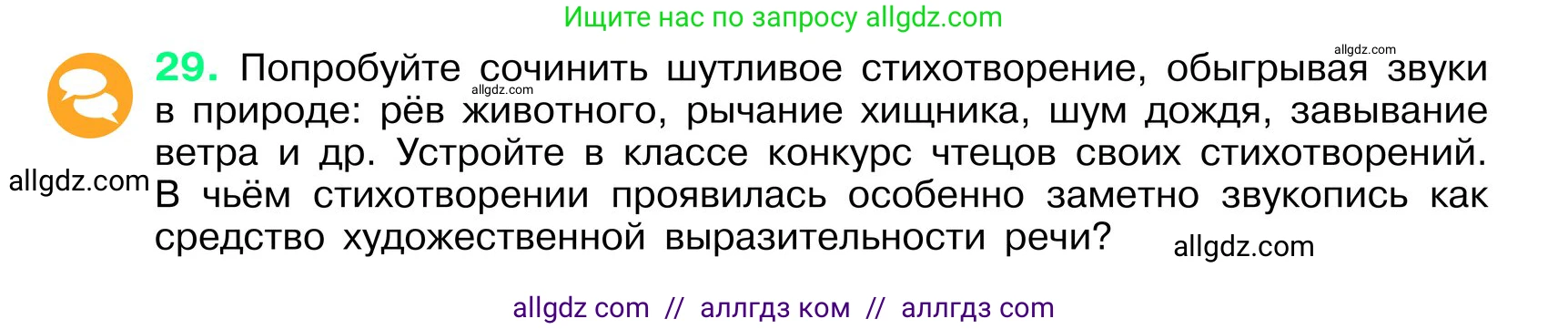 Ищите нас по запросу allgdz.com

allgdz.com

29. Попробуйте сочинить шутливое стихотворение, обыгрывая звуки в природе: рёв животного, рычание хищника, шум дождя, завывание ветра и др. Устройте в классе конкурс чтецов своих стихотворений. В чьём стихотворении проявилась особенно заметно звукопись как средство художественной выразительности речи?

allgdz.com

allgdz.com

allgdz.com

allgdz com // аллгдз ком // аллгдз com